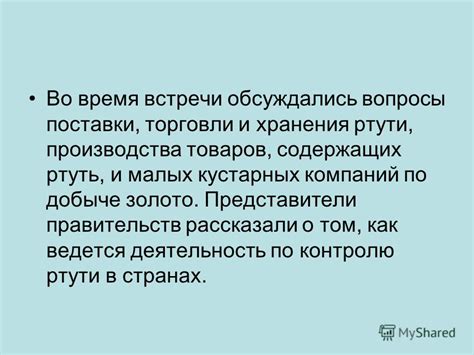 • Во время встречи обсуждались вопросы поставки, торговли и хранения ртути, производства товаров, содержащих ртуть, и малых кустарных компаний по добыче золото. Представители правительств рассказали о том, как ведется деятельность по контролю ртути в странах.

MyShared